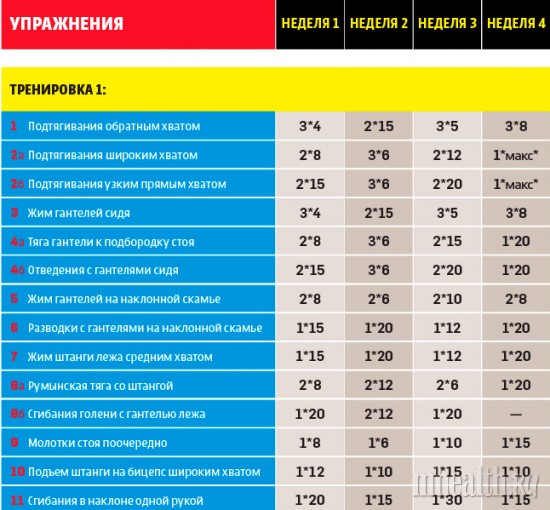 | УПРАЖНЕНИЯ | НЕДЕЛЯ 1 | НЕДЕЛЯ 2 | НЕДЕЛЯ 3 | НЕДЕЛЯ 4 |
|---|---|---|---|---|
| ТРЕНИРОВКА 1: | | | | |
| 1 Подтягивания обратным хватом | 3*4 | 2*15 | 3*5 | 3*8 |
| 2а Подтягивания широким хватом | 2*8 | 3*6 | 2*12 | 1*макс* |
| 2б Подтягивания узким прямым хватом | 2*15 | 3*6 | 2*20 | 1*макс* |
| 3 Жим гантелей сидя | 3*4 | 2*15 | 3*5 | 3*8 |
| 4а Тяга гантели к подбородку стоя | 2*8 | 3*6 | 2*15 | 1*20 |
| 4б Отведения с гантелями сидя | 2*15 | 3*6 | 2*20 | 1*20 |
| 5 Жим гантелей на наклонной скамье | 2*8 | 2*6 | 2*10 | 2*8 |
| 6 Разводки с гантелями на наклонной скамье | 1*15 | 1*20 | 1*12 | 1*20 |
| 7 Жим штанги лежа средним хватом | 1*15 | 1*20 | 1*12 | 1*20 |
| 8а Румынская тяга со штангой | 2*8 | 2*12 | 2*6 | 1*20 |
| 8б Сгибания голени с гантелью лежа | 1*20 | 2*12 | 1*20 | — |
| 9 Молотки стоя поочередно | 1*8 | 1*6 | 1*10 | 1*15 |
| 10 Подъем штанги на бицепс широким хватом | 1*12 | 1*10 | 1*15 | 1*10 |
| 11 Сгибания в наклоне одной рукой | 1*20 | 1*15 | 1*30 | 1*15 |

mhealth.ru